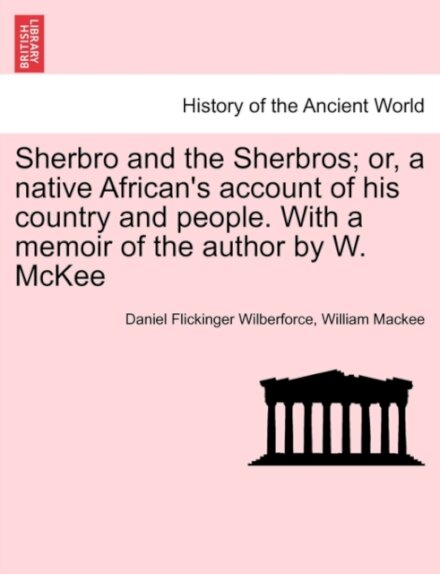 BRITISH LIBRARY

History of the Ancient World

Sherbro and the Sherbros; or, a native African's account of his country and people. With a memoir of the author by W. McKee

Daniel Flickinger Wilberforce, William Mackee